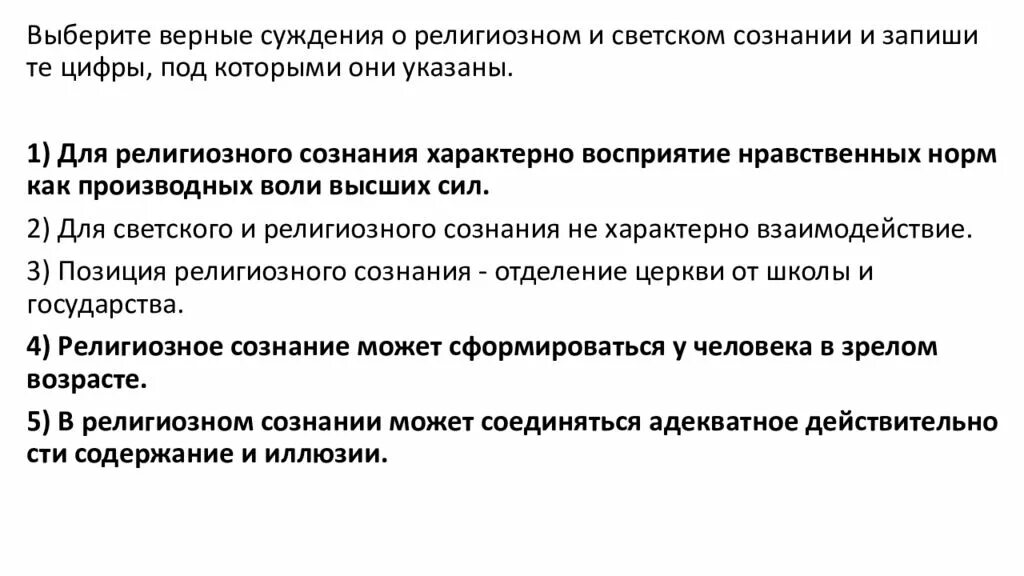 Выберите верные суждения о религиозном и светском сознании и запиши те цифры, под которыми они указаны.

1) Для религиозного сознания характерно восприятие нравственных норм как производных воли высших сил.

2) Для светского и религиозного сознания не характерно взаимодействие.

3) Позиция религиозного сознания - отделение церкви от школы и государства.

4) Религиозное сознание может сформироваться у человека в зрелом возрасте.

5) В религиозном сознании может соединяться адекватное действительно сти содержание и иллюзии.